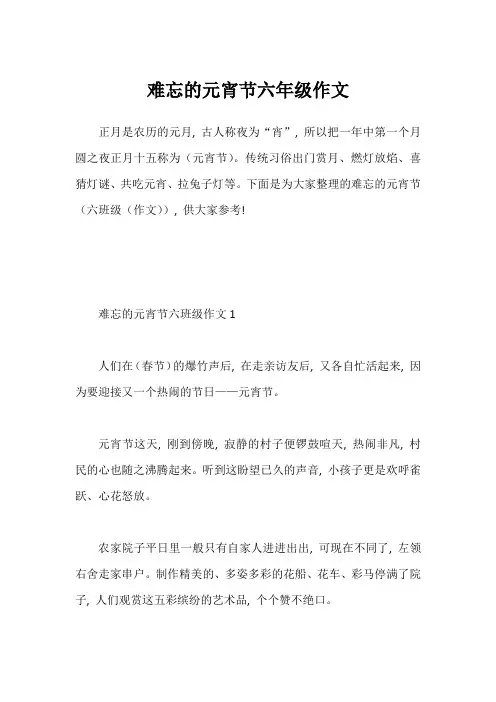 难忘的元宵节六年级作文

正月是农历的元月，古人称夜为“宵”，所以把一年中第一个月圆之夜正月十五称为（元宵节）。传统习俗出门赏月、燃灯放焰、喜猜灯谜、共吃元宵、拉兔子灯等。下面是为大家整理的难忘的元宵节（六班级（作文）），供大家参考!

难忘的元宵节六班级作文 1

人们在（春节）的爆竹声后，在走亲访友后，又各自忙活起来，因为要迎接又一个热闹的节日——元宵节。

元宵节这天，刚到傍晚，寂静的村子便锣鼓喧天，热闹非凡，村民的心也随之沸腾起来。听到这盼望已久的声音，小孩子更是欢呼雀跃、心花怒放。

农家院子平日里一般只有自家人进进出出，可现在不同了，左领右舍走家串户。制作精美的、多姿多彩的花船、花车、彩马停满了院子，人们观赏这五彩缤纷的艺术品，个个赞不绝口。